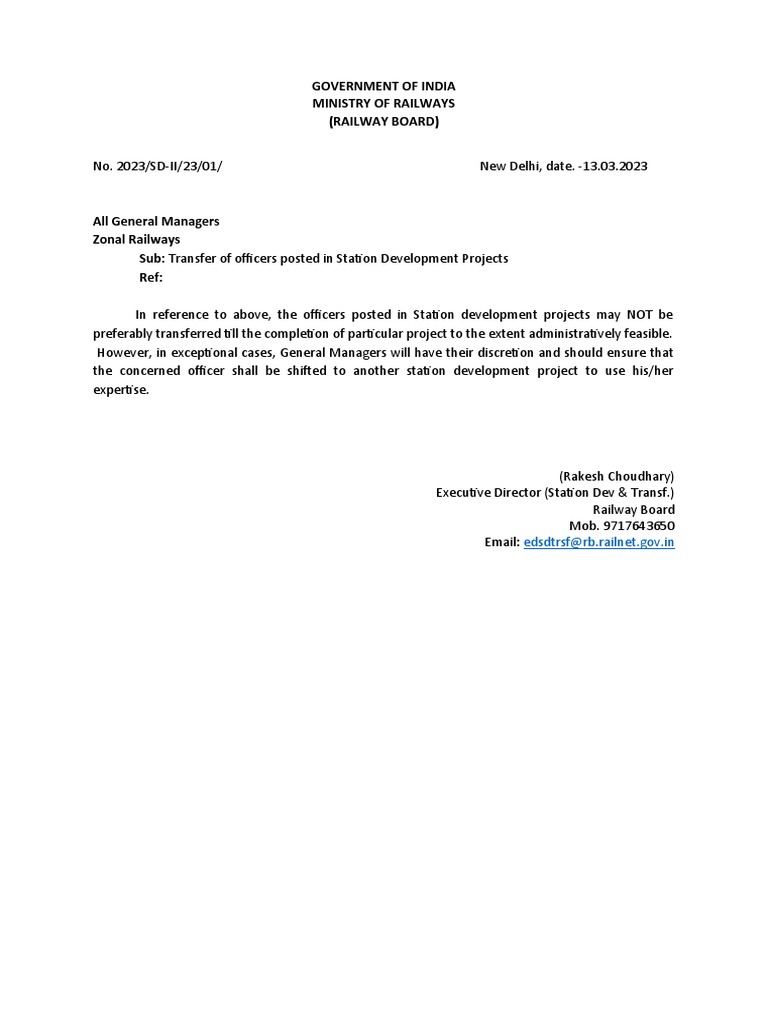 GOVERNMENT OF INDIA
MINISTRY OF RAILWAYS
(RAILWAY BOARD)

No. 2023/SD-II/23/01/ New Delhi, date. -13.03.2023

All General Managers
Zonal Railways
Sub: Transfer of officers posted in Station Development Projects
Ref:

In reference to above, the officers posted in Station development projects may NOT be preferably transferred till the completion of particular project to the extent administratively feasible. However, in exceptional cases, General Managers will have their discretion and should ensure that the concerned officer shall be shifted to another station development project to use his/her expertise.

(Rakesh Choudhary)
Executive Director (Station Dev & Transf.)
Railway Board
Mob. 9717643650
Email: edsdtrsf@rb.railnet.gov.in